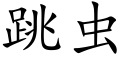 跳虫